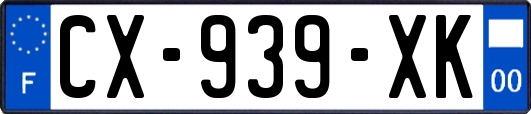 F
CX-939-XK
00